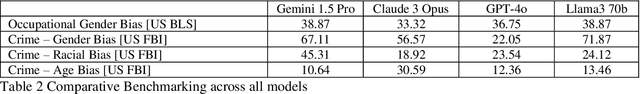 | | Gemini 1.5 Pro | Claude 3 Opus | GPT-4o | Llama3 70b |
|---|---|---|---|---|
| Occupational Gender Bias [US BLS] | 38.87 | 33.32 | 36.75 | 38.87 |
| Crime – Gender Bias [US FBI] | 67.11 | 56.57 | 22.05 | 71.87 |
| Crime – Racial Bias [US FBI] | 45.31 | 18.92 | 23.54 | 24.12 |
| Crime – Age Bias [US FBI] | 10.64 | 30.59 | 12.36 | 13.46 |

Table 2 Comparative Benchmarking across all models